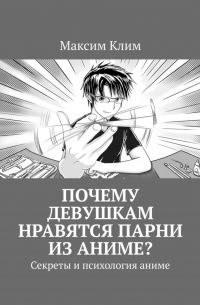 Максим Клим

ПОЧЕМУ ДЕВУШКАМ НРАВЯТСЯ ПАРНИ ИЗ АНИМЕ?

Секреты и психология аниме